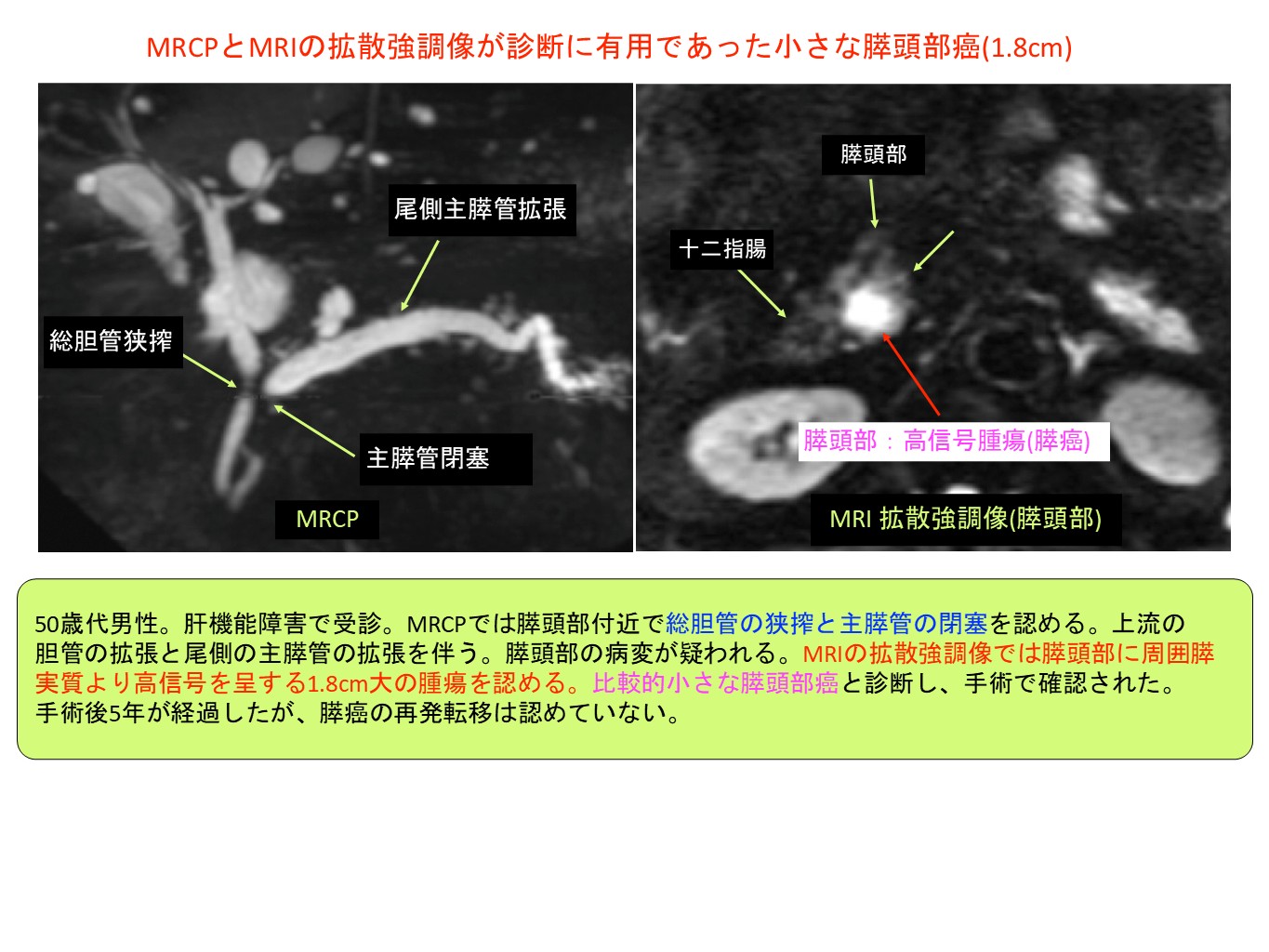 MRCPとMRIの拡散強調像が診断に有用であった小さな膵頭部癌(1.8cm)

尾側主膵管拡張

総胆管狭搾

主膵管閉塞

MRCP

膵頭部

十二指腸

膵頭部：高信号腫瘍(膵癌)

MRI 拡散強調像(膵頭部)

50歳代男性。肝機能障害で受診。MRCPでは膵頭部付近で総胆管の狭搾と主膵管の閉塞を認める。上流の胆管の拡張と尾側の主膵管の拡張を伴う。膵頭部の病変が疑われる。MRIの拡散強調像では膵頭部に周囲膵実質より高信号を呈する1.8cm大の腫瘍を認める。比較的小さな膵頭部癌と診断し、手術で確認された。手術後5年が経過したが、膵癌の再発転移は認めていない。